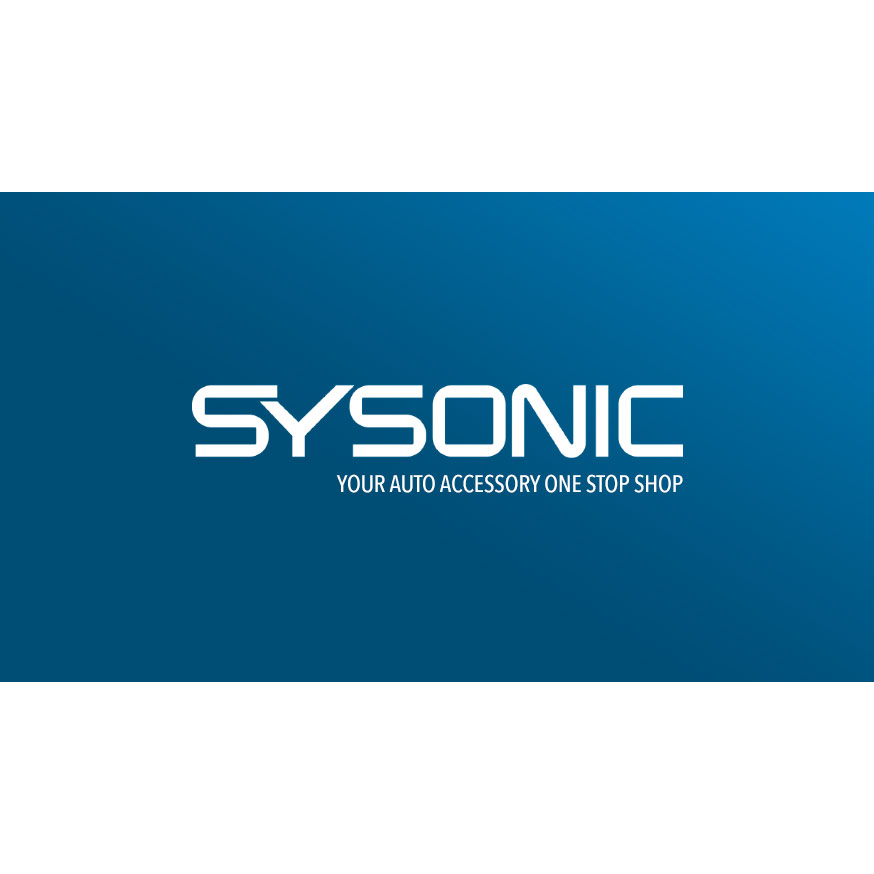 SYSONIC
YOUR AUTO ACCESSORY ONE STOP SHOP